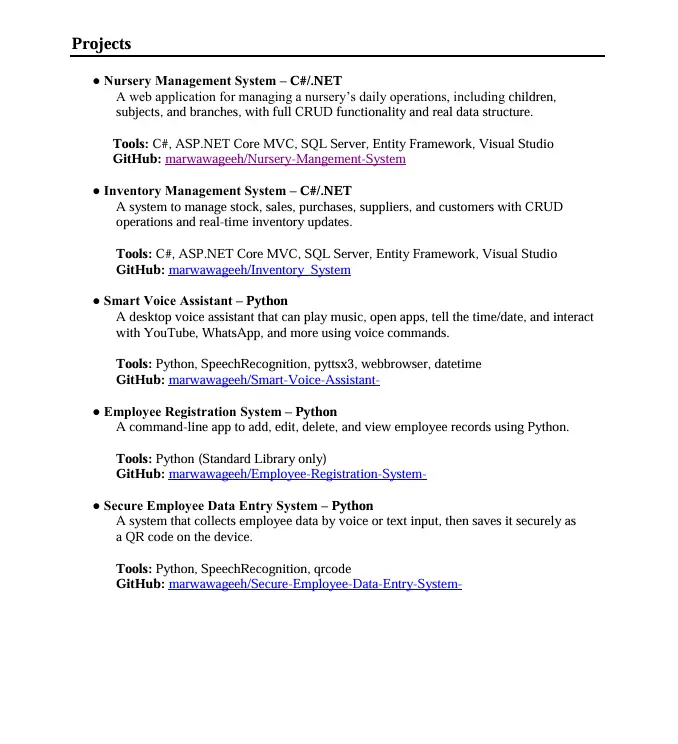 Projects

● Nursery Management System – C#/.NET
A web application for managing a nursery's daily operations, including children, subjects, and branches, with full CRUD functionality and real data structure.

Tools: C#, ASP.NET Core MVC, SQL Server, Entity Framework, Visual Studio
GitHub: marwawageeh/Nursery-Mangement-System

● Inventory Management System – C#/.NET
A system to manage stock, sales, purchases, suppliers, and customers with CRUD operations and real-time inventory updates.

Tools: C#, ASP.NET Core MVC, SQL Server, Entity Framework, Visual Studio
GitHub: marwawageeh/Inventory_System

● Smart Voice Assistant – Python
A desktop voice assistant that can play music, open apps, tell the time/date, and interact with YouTube, WhatsApp, and more using voice commands.

Tools: Python, SpeechRecognition, pyttsx3, webbrowser, datetime
GitHub: marwawageeh/Smart-Voice-Assistant-

● Employee Registration System – Python
A command-line app to add, edit, delete, and view employee records using Python.

Tools: Python (Standard Library only)
GitHub: marwawageeh/Employee-Registration-System-

● Secure Employee Data Entry System – Python
A system that collects employee data by voice or text input, then saves it securely as a QR code on the device.

Tools: Python, SpeechRecognition, qrcode
GitHub: marwawageeh/Secure-Employee-Data-Entry-System-